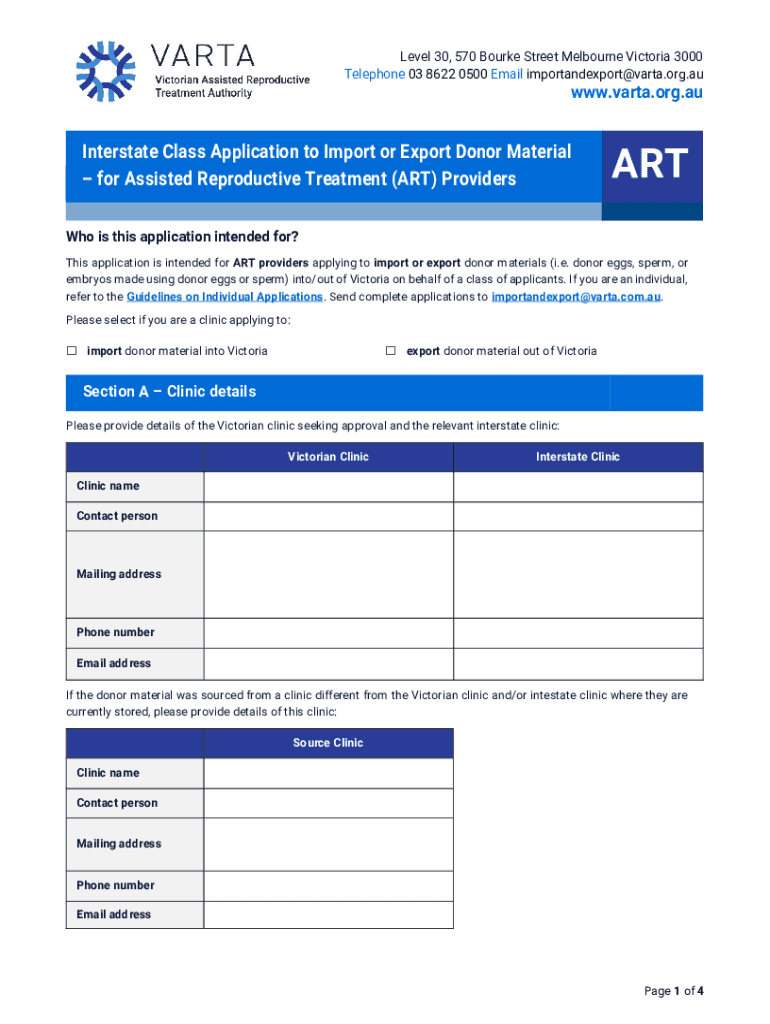 VARTA
Victorian Assisted Reproductive Treatment Authority

Level 30, 570 Bourke Street Melbourne Victoria 3000
Telephone 03 8622 0500 Email importandexport@varta.org.au
www.varta.org.au

Interstate Class Application to Import or Export Donor Material – for Assisted Reproductive Treatment (ART) Providers

ART

Who is this application intended for?

This application is intended for ART providers applying to import or export donor materials (i.e. donor eggs, sperm, or embryos made using donor eggs or sperm) into/out of Victoria on behalf of a class of applicants. If you are an individual, refer to the Guidelines on Individual Applications. Send complete applications to importandexport@varta.com.au.

Please select if you are a clinic applying to:

☐ import donor material into Victoria ☐ export donor material out of Victoria

Section A – Clinic details

Please provide details of the Victorian clinic seeking approval and the relevant interstate clinic:

| | Victorian Clinic | Interstate Clinic |
|---|---|---|
| Clinic name | | |
| Contact person | | |
| Mailing address | | |
| Phone number | | |
| Email address | | |

If the donor material was sourced from a clinic different from the Victorian clinic and/or intestate clinic where they are currently stored, please provide details of this clinic:

| | Source Clinic |
|---|---|
| Clinic name | |
| Contact person | |
| Mailing address | |
| Phone number | |
| Email address | |

Page 1 of 4